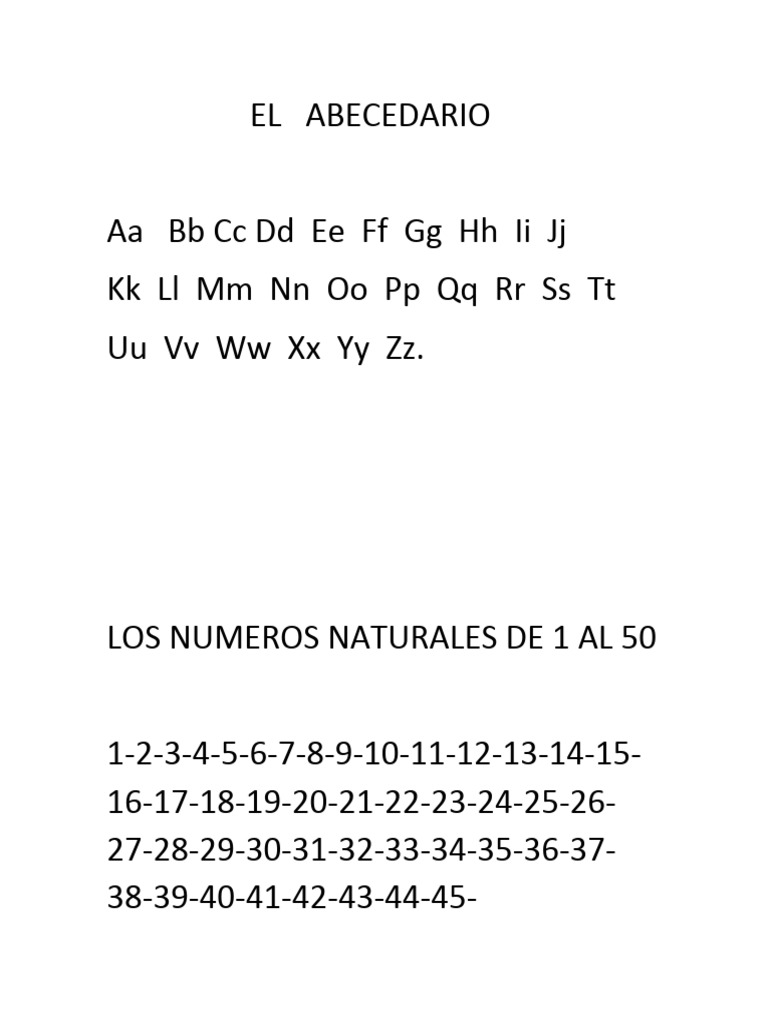 EL ABECEDARIO

Aa Bb Cc Dd Ee Ff Gg Hh Ii Jj
Kk Ll Mm Nn Oo Pp Qq Rr Ss Tt
Uu Vv Ww Xx Yy Zz.

LOS NUMEROS NATURALES DE 1 AL 50

1-2-3-4-5-6-7-8-9-10-11-12-13-14-15-16-17-18-19-20-21-22-23-24-25-26-27-28-29-30-31-32-33-34-35-36-37-38-39-40-41-42-43-44-45-